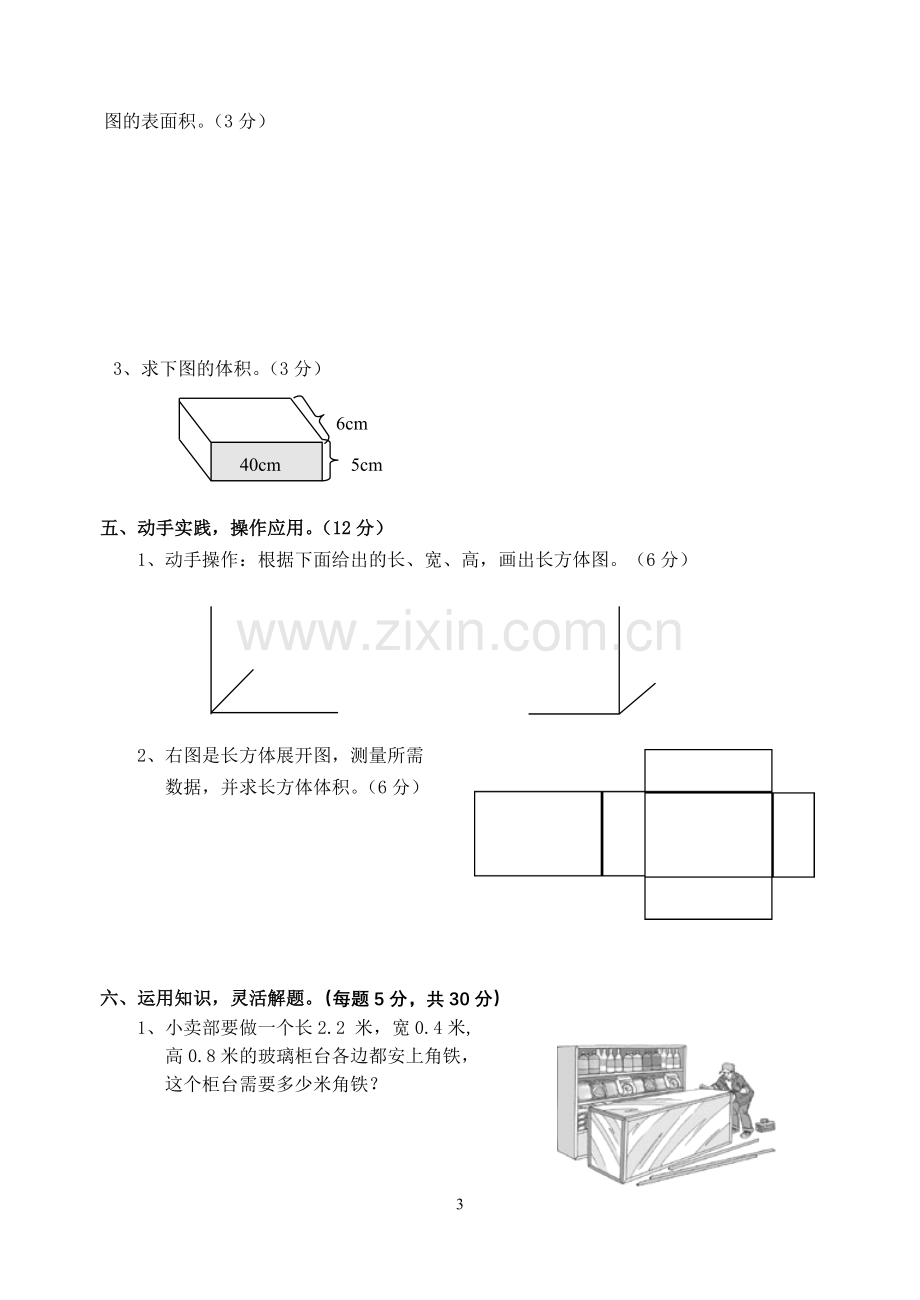 图的表面积。(3分)

3、求下图的体积。(3分)

6cm

40cm

5cm

五、动手实践，操作应用。(12分)

1、动手操作：根据下面给出的长、宽、高，画出长方体图。(6分)

2、右图是长方体展开图，测量所需数据，并求长方体体积。(6分)

六、运用知识，灵活解题。(每题5分，共30分)

1、小卖部要做一个长2.2米，宽0.4米，高0.8米的玻璃柜台各边都安上角铁，这个柜台需要多少米角铁？

3

www.zixin.com.cn